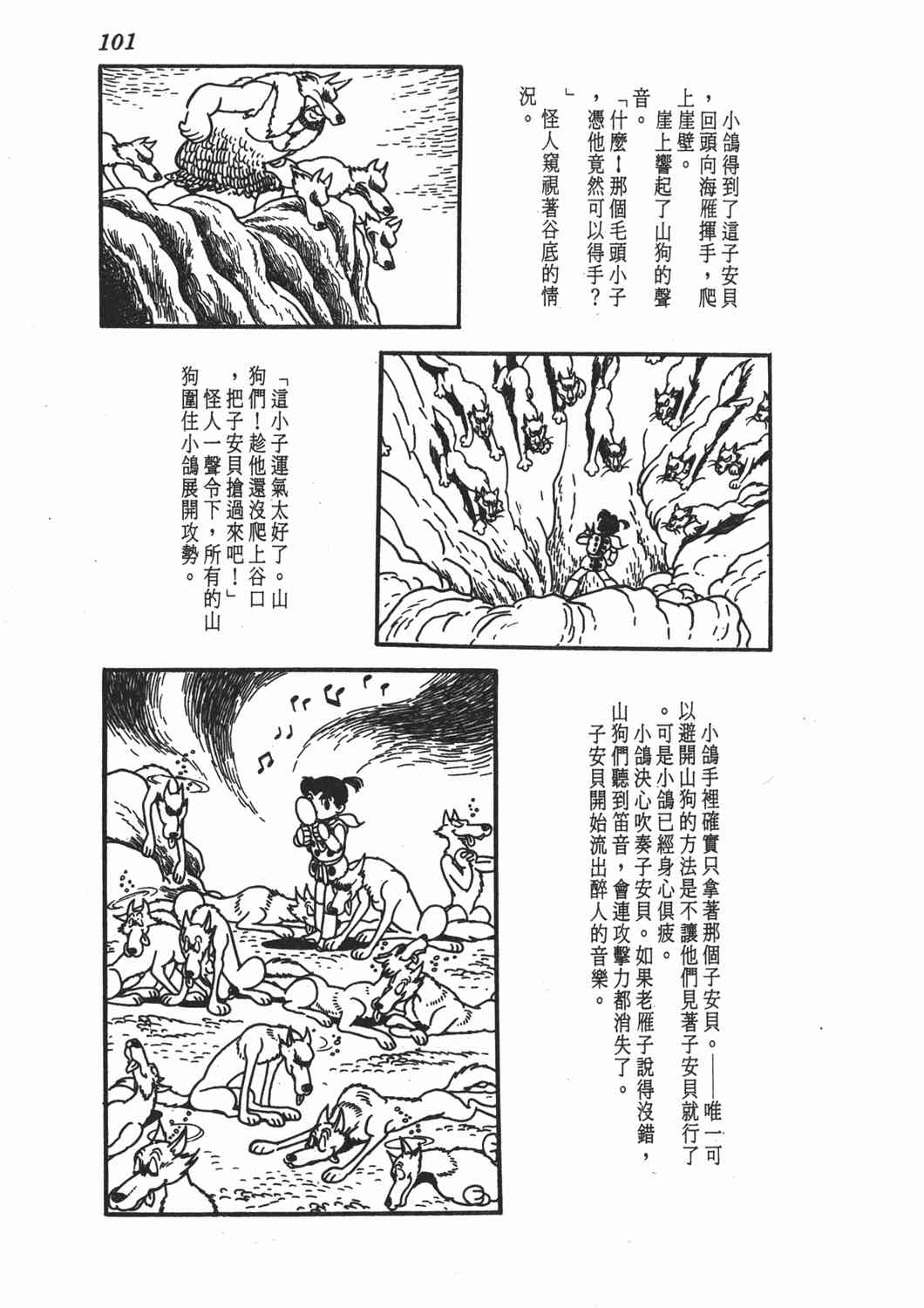 101

小鴿得到了這子安貝，回頭向海雁揮手，爬上崖壁。

崖上響起了山狗的聲音。

「什麼！那個毛頭小子，憑他竟然可以得手？」

怪人窺視著谷底的情況。

「這小子運氣太好了。山狗們！趁他還沒爬上谷口，把子安貝搶過來吧！」

怪人一聲令下，所有的山狗圍住小鴿展開攻勢。

小鴿手裡確實只拿著那個子安貝。——唯一可以避開山狗的方法是不讓他們見著子安貝就行了。可是小鴿已經身心俱疲。

小鴿決心吹奏子安貝。如果老雁子說得沒錯，山狗們聽到笛音，會連攻擊力都消失了。

子安貝開始流出醉人的音樂。